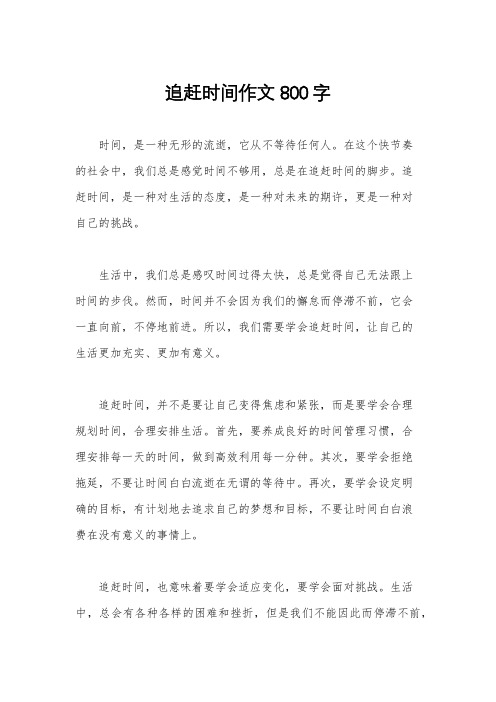 追赶时间作文 800 字

时间，是一种无形的流逝，它从不等待任何人。在这个快节奏的社会中，我们总是感觉时间不够用，总是在追赶时间的脚步。追赶时间，是一种对生活的态度，是一种对未来的期许，更是一种对自己的挑战。

生活中，我们总是感叹时间过得太快，总是觉得自己无法跟上时间的步伐。然而，时间并不会因为我们的懈怠而停滞不前，它会一直向前，不停地前进。所以，我们需要学会追赶时间，让自己的生活更加充实、更加有意义。

追赶时间，并不是要让自己变得焦虑和紧张，而是要学会合理规划时间，合理安排生活。首先，要养成良好的时间管理习惯，合理安排每一天的时间，做到高效利用每一分钟。其次，要学会拒绝拖延，不要让时间白白流逝在无谓的等待中。再次，要学会设定明确的目标，有计划地去追求自己的梦想和目标，不要让时间白白浪费在没有意义的事情上。

追赶时间，也意味着要学会适应变化，要学会面对挑战。生活中，总会有各种各样的困难和挫折，但是我们不能因此而停滞不前，